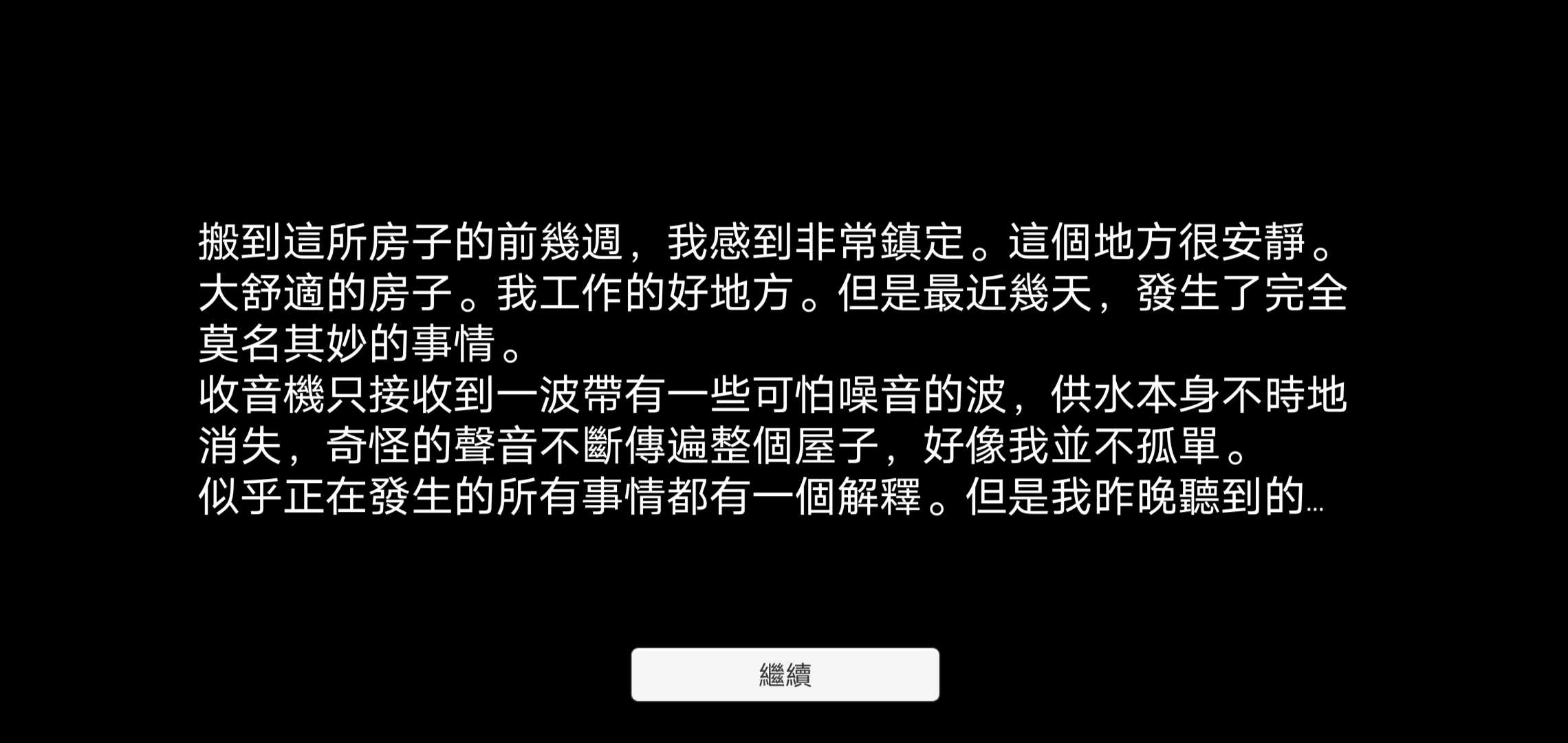 搬到這所房子的前幾週，我感到非常鎮定。這個地方很安靜。大舒適的房子。我工作的好地方。但是最近幾天，發生了完全莫名其妙的事情。
收音機只接收到一波帶有一些可怕噪音的波，供水本身不時地消失，奇怪的聲音不斷傳遍整個屋子，好像我並不孤單。
似乎正在發生的所有事情都有一個解釋。但是我昨晚聽到的...

繼續